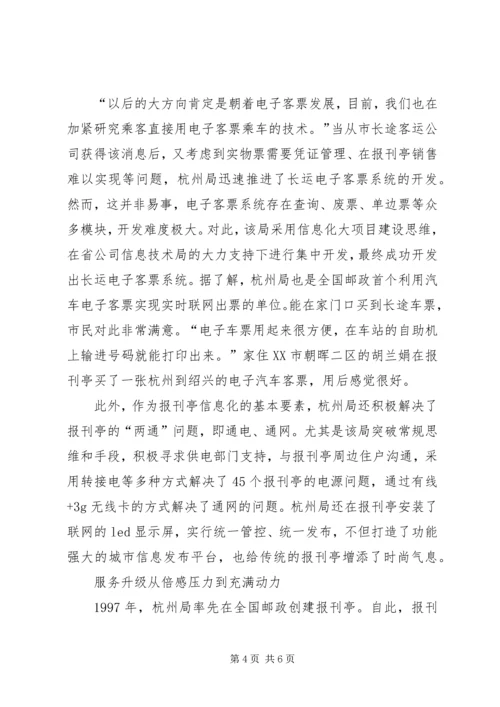 “以后的大方向肯定是朝着电子客票发展，目前，我们也在加紧研究乘客直接用电子客票乘车的技术。”当从市长途客运公司获得该消息后，又考虑到实物票需要凭证管理、在报刊亭销售难以实现等问题，杭州局迅速推进了长运电子客票系统的开发。然而，这并非易事，电子客票系统存在查询、废票、单边票等众多模块，开发难度极大。对此，该局采用信息化大项目建设思维，在省公司信息技术局的大力支持下进行集中开发，最终成功开发出长运电子客票系统。据了解，杭州局也是全国邮政首个利用汽车电子客票实现实时联网出票的单位。能在家门口买到长途车票，市民对此非常满意。“电子车票用起来很方便，在车站的自助机上输进号码就能打印出来。”家住XX市朝晖二区的胡兰娟在报刊亭买了一张杭州到绍兴的电子汽车客票，用后感觉很好。

此外，作为报刊亭信息化的基本要素，杭州局还积极解决了报刊亭的“两通”问题，即通电、通网。尤其是该局突破常规思维和手段，积极寻求供电部门支持，与报刊亭周边住户沟通，采用转接电等多种方式解决了45个报刊亭的电源问题，通过有线+3g无线卡的方式解决了通网的问题。杭州局还在报刊亭安装了联网的led显示屏，实行统一管控、统一发布，不但打造了功能强大的城市信息发布平台，也给传统的报刊亭增添了时尚气息。

服务升级从倍感压力到充满动力

1997年，杭州局率先在全国邮政创建报刊亭。自此，报刊

第4页 共6页